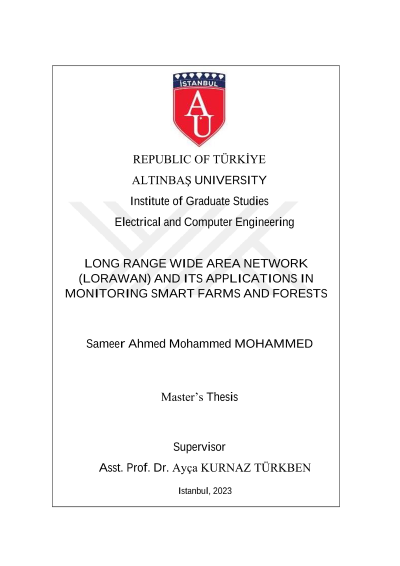 İSTANBUL
AU

REPUBLIC OF TÜRKİYE

ALTINBAŞ UNIVERSITY

Institute of Graduate Studies

Electrical and Computer Engineering

LONG RANGE WIDE AREA NETWORK (LORAWAN) AND ITS APPLICATIONS IN MONITORING SMART FARMS AND FORESTS

Sameer Ahmed Mohammed MOHAMMED

Master's Thesis

Supervisor

Asst. Prof. Dr. Ayça KURNAZ TÜRKBEN

Istanbul, 2023